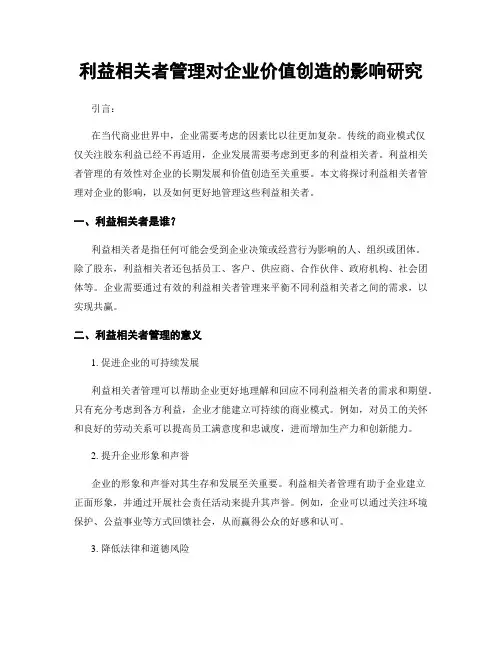 利益相关者管理对企业价值创造的影响研究

引言：

在当代商业世界中，企业需要考虑的因素比以往更加复杂。传统的商业模式仅仅关注股东利益已经不再适用，企业发展需要考虑到更多的利益相关者。利益相关者管理的有效性对企业的长期发展和价值创造至关重要。本文将探讨利益相关者管理对企业的影响，以及如何更好地管理这些利益相关者。

一、利益相关者是谁？

利益相关者是指任何可能会受到企业决策或经营行为影响的人、组织或团体。除了股东，利益相关者还包括员工、客户、供应商、合作伙伴、政府机构、社会团体等。企业需要通过有效的利益相关者管理来平衡不同利益相关者之间的需求，以实现共赢。

二、利益相关者管理的意义

1. 促进企业的可持续发展

利益相关者管理可以帮助企业更好地理解和回应不同利益相关者的需求和期望。只有充分考虑到各方利益，企业才能建立可持续的商业模式。例如，对员工的关怀和良好的劳动关系可以提高员工满意度和忠诚度，进而增加生产力和创新能力。

2. 提升企业形象和声誉

企业的形象和声誉对其生存和发展至关重要。利益相关者管理有助于企业建立正面形象，并通过开展社会责任活动来提升其声誉。例如，企业可以通过关注环境保护、公益事业等方式回馈社会，从而赢得公众的好感和认可。

3. 降低法律和道德风险